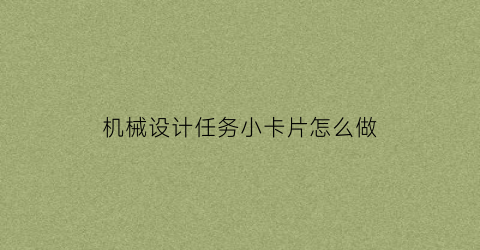 机械设计任务小卡片怎么做